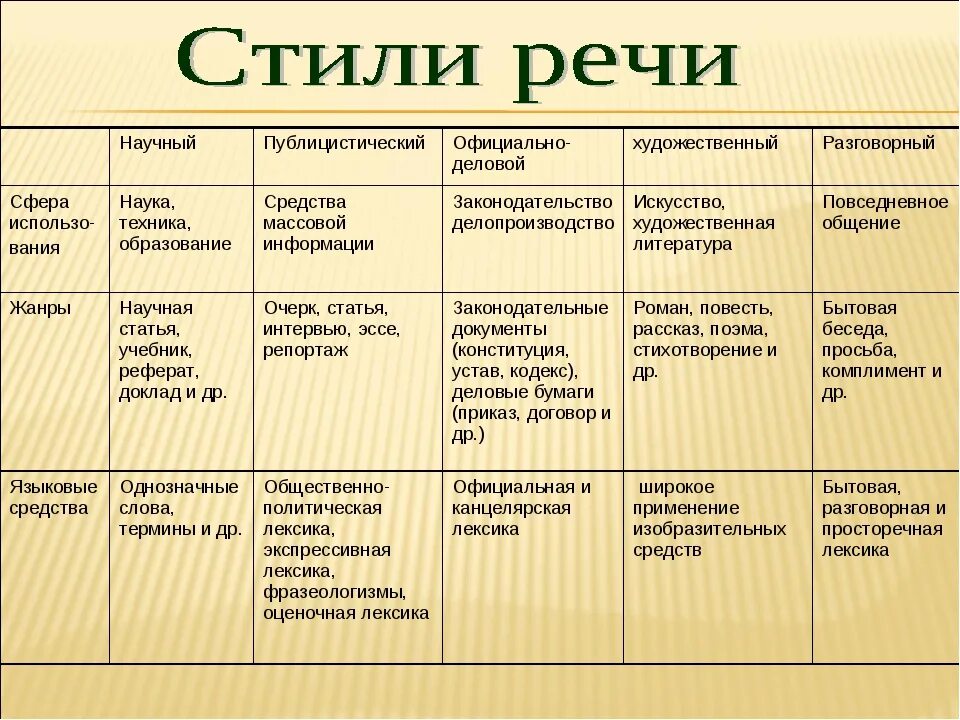 Стили речи

|  | Научный | Публицистический | Официально-деловой | художественный | Разговорный |
|---|---|---|---|---|---|
| Сфера использования | Наука, техника, образование | Средства массовой информации | Законодательство делопроизводство | Искусство, художественная литература | Повседневное общение |
| Жанры | Научная статья, учебник, реферат, доклад и др. | Очерк, статья, интервью, эссе, репортаж | Законодательные документы (конституция, устав, кодекс), деловые бумаги (приказ, договор и др.) | Роман, повесть, рассказ, поэма, стихотворение и др. | Бытовая беседа, просьба, комплимент и др. |
| Языковые средства | Однозначные слова, термины и др. | Общественно-политическая лексика, экспрессивная лексика, фразеологизмы, оценочная лексика | Официальная и канцелярская лексика | широкое применение изобразительных средств | Бытовая, разговорная и просторечная лексика |